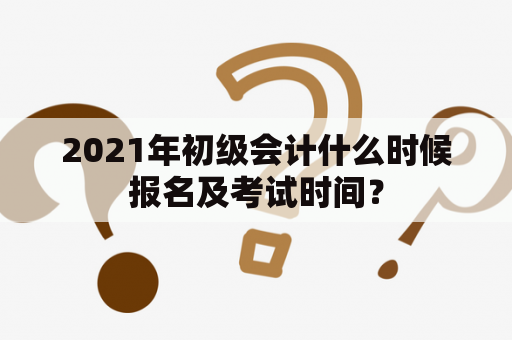 2021年初级会计什么时候报名及考试时间？